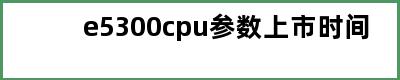 e5300cpu参数上市时间